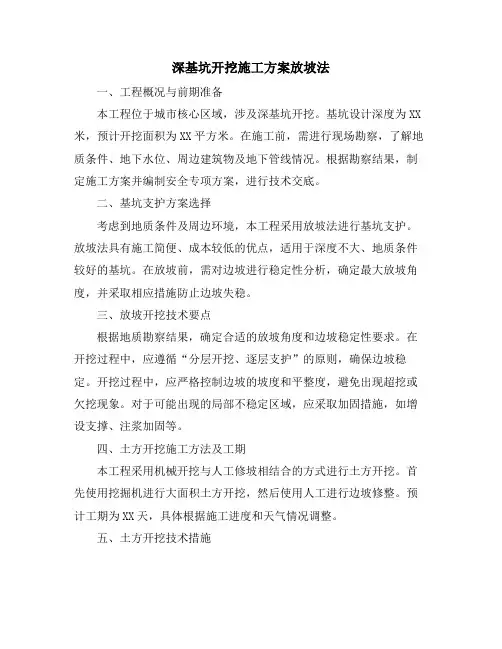 深基坑开挖施工方案放坡法

一、工程概况与前期准备

本工程位于城市核心区域，涉及深基坑开挖。基坑设计深度为XX米，预计开挖面积为XX平方米。在施工前，需进行现场勘察，了解地质条件、地下水位、周边建筑物及地下管线情况。根据勘察结果，制定施工方案并编制安全专项方案，进行技术交底。

二、基坑支护方案选择

考虑到地质条件及周边环境，本工程采用放坡法进行基坑支护。放坡法具有施工简便、成本较低的优点，适用于深度不大、地质条件较好的基坑。在放坡前，需对边坡进行稳定性分析，确定最大放坡角度，并采取相应措施防止边坡失稳。

三、放坡开挖技术要点

根据地质勘察结果，确定合适的放坡角度和边坡稳定性要求。在开挖过程中，应遵循“分层开挖、逐层支护”的原则，确保边坡稳定。开挖过程中，应严格控制边坡的坡度和平整度，避免出现超挖或欠挖现象。对于可能出现的局部不稳定区域，应采取加固措施，如增设支撑、注浆加固等。

四、土方开挖施工方法及工期

本工程采用机械开挖与人工修坡相结合的方式进行土方开挖。首先使用挖掘机进行大面积土方开挖，然后使用人工进行边坡修整。预计工期为XX天，具体根据施工进度和天气情况调整。

五、土方开挖技术措施